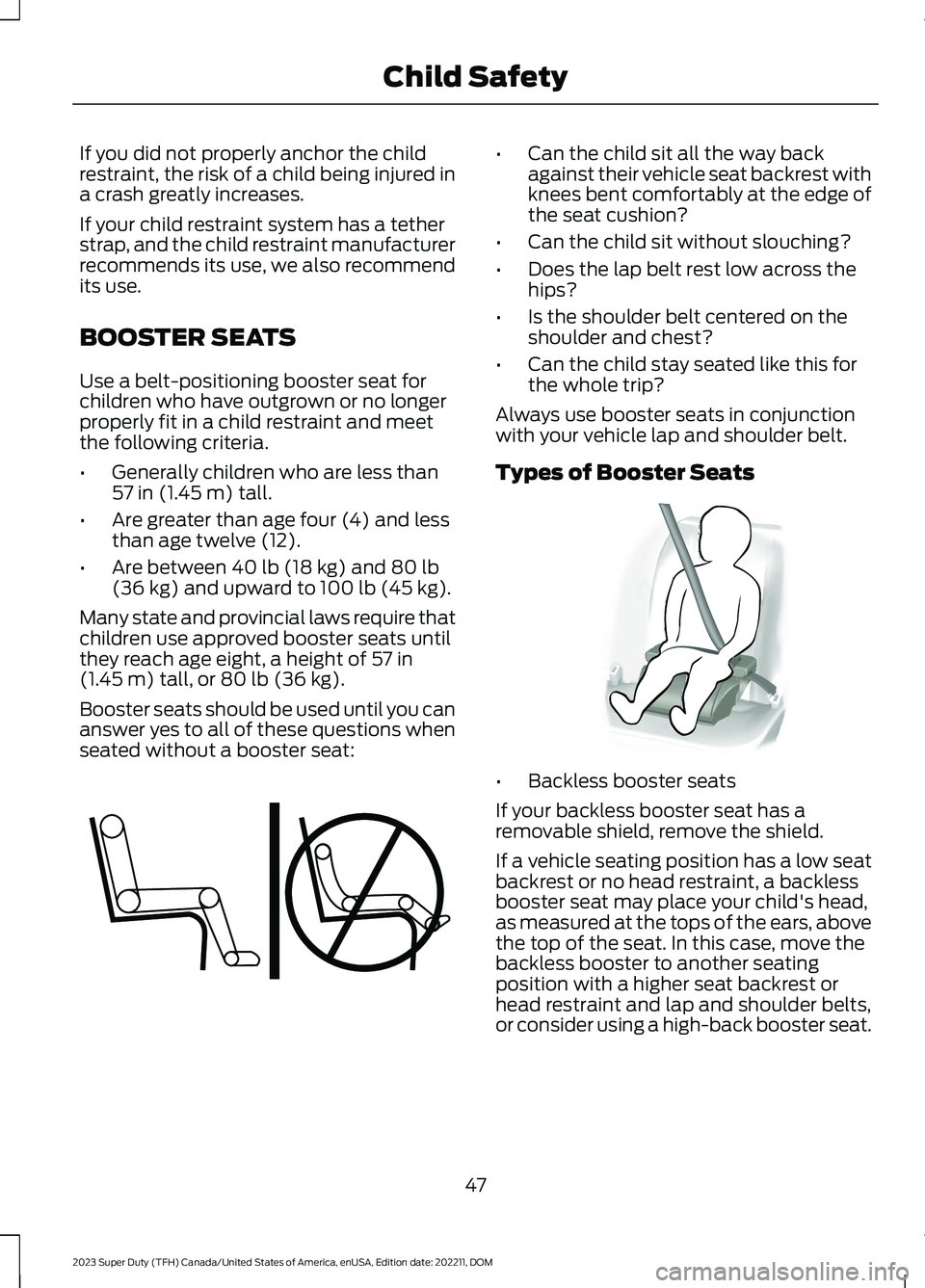 Child Safety

If you did not properly anchor the child restraint, the risk of a child being injured in a crash greatly increases.

If your child restraint system has a tether strap, and the child restraint manufacturer recommends its use, we also recommend its use.

BOOSTER SEATS

Use a belt-positioning booster seat for children who have outgrown or no longer properly fit in a child restraint and meet the following criteria.

• Generally children who are less than 57 in (1.45 m) tall.
• Are greater than age four (4) and less than age twelve (12).
• Are between 40 lb (18 kg) and 80 lb (36 kg) and upward to 100 lb (45 kg).

Many state and provincial laws require that children use approved booster seats until they reach age eight, a height of 57 in (1.45 m) tall, or 80 lb (36 kg).

Booster seats should be used until you can answer yes to all of these questions when seated without a booster seat:

• Can the child sit all the way back against their vehicle seat backrest with knees bent comfortably at the edge of the seat cushion?
• Can the child sit without slouching?
• Does the lap belt rest low across the hips?
• Is the shoulder belt centered on the shoulder and chest?
• Can the child stay seated like this for the whole trip?

Always use booster seats in conjunction with your vehicle lap and shoulder belt.

Types of Booster Seats

• Backless booster seats

If your backless booster seat has a removable shield, remove the shield.

If a vehicle seating position has a low seat backrest or no head restraint, a backless booster seat may place your child's head, as measured at the tops of the ears, above the top of the seat. In this case, move the backless booster to another seating position with a higher seat backrest or head restraint and lap and shoulder belts, or consider using a high-back booster seat.

47

2023 Super Duty (TFH) Canada/United States of America, enUSA, Edition date: 202211, DOM

carmanualsonline.info